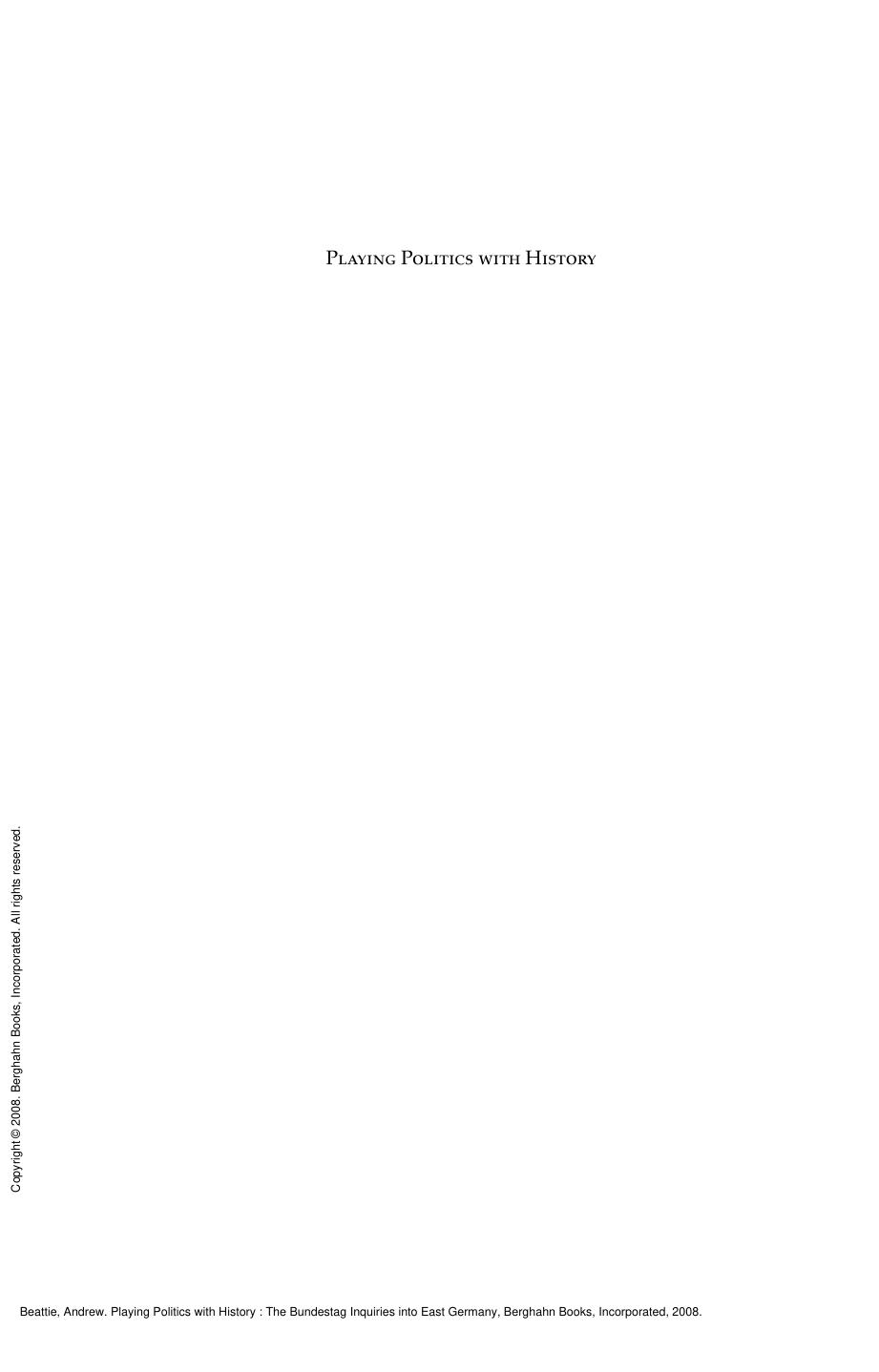 Playing Politics with History

Copyright © 2008. Berghahn Books, Incorporated. All rights reserved.

Beattie, Andrew. Playing Politics with History : The Bundestag Inquiries into East Germany, Berghahn Books, Incorporated, 2008.